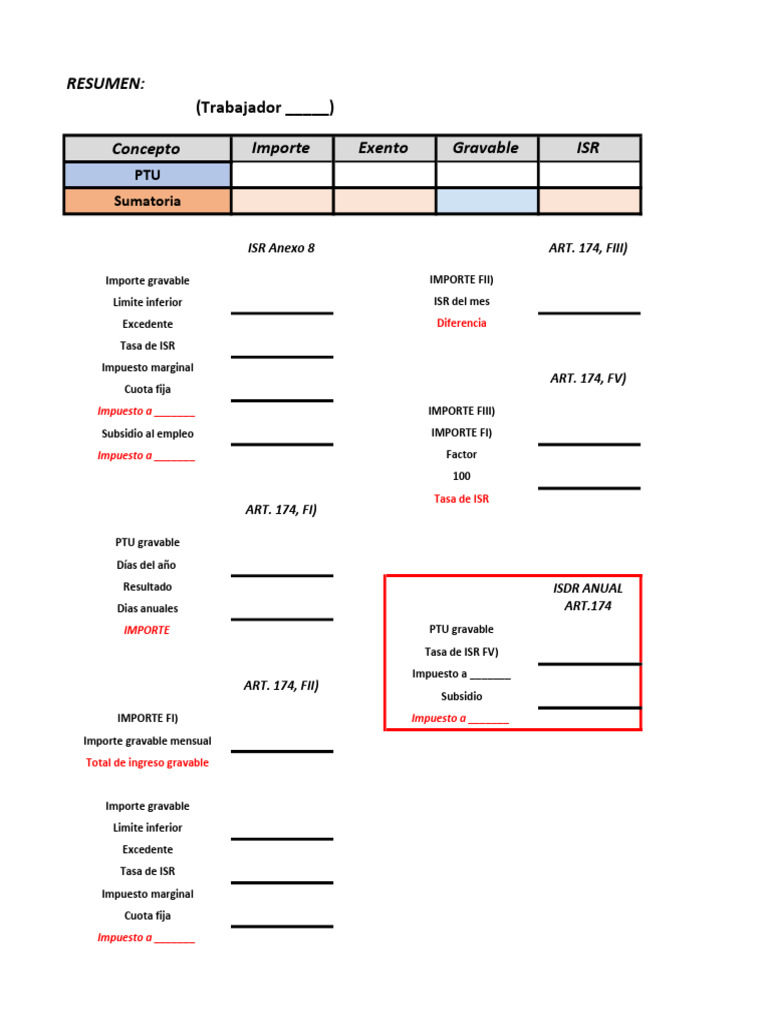 RESUMEN:

(Trabajador ____)

| Concepto | Importe | Exento | Gravable | ISR |
|---|---|---|---|---|
| PTU | | | | |
| Sumatoria | | | | |

ISR Anexo 8

Importe gravable
Limite inferior
Excedente
Tasa de ISR
Impuesto marginal
Cuota fija
Impuesto a ____
Subsidio al empleo
Impuesto a ____

ART. 174, FI)

PTU gravable
Días del año
Resultado
Dias anuales
IMPORTE

ART. 174, FII)

IMPORTE FI)
Importe gravable mensual
Total de ingreso gravable

Importe gravable
Limite inferior
Excedente
Tasa de ISR
Impuesto marginal
Cuota fija
Impuesto a ____

ART. 174, FIII)

IMPORTE FII)
ISR del mes
Diferencia

ART. 174, FV)

IMPORTE FIII)
IMPORTE FI)
Factor
100
Tasa de ISR

ISDR ANUAL
ART.174

PTU gravable
Tasa de ISR FV)
Impuesto a ____
Subsidio
Impuesto a ____